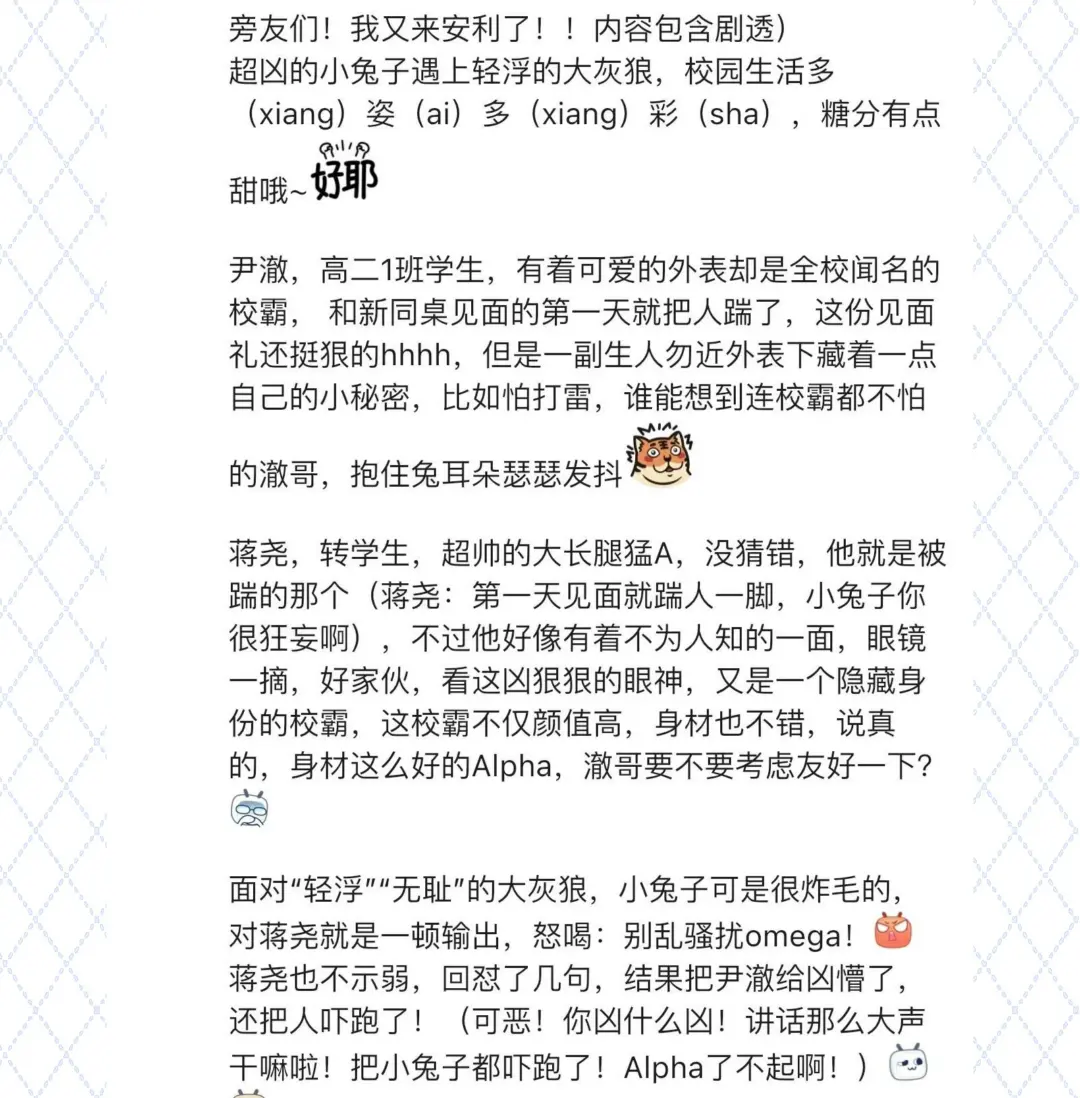 旁友们！我又来安利了！！内容包含剧透）
超凶的小兔子遇上轻浮的大灰狼，校园生活多（xiang）姿（ai）多（xiang）彩（sha），糖分有点甜哦~ 好耶

尹澈，高二1班学生，有着可爱的外表却是全校闻名的校霸， 和新同桌见面的第一天就把人踹了，这份见面礼还挺狠的hhhh，但是一副生人勿近外表下藏着一点自己的小秘密，比如怕打雷，谁能想到连校霸都不怕的澈哥，抱住兔耳朵瑟瑟发抖

蒋尧，转学生，超帅的大长腿猛A，没猜错，他就是被踹的那个（蒋尧：第一天见面就踹人一脚，小兔子你很狂妄啊），不过他好像有着不为人知的一面，眼镜一摘，好家伙，看这凶狠狠的眼神，又是一个隐藏身份的校霸，这校霸不仅颜值高，身材也不错，说真的，身材这么好的Alpha，澈哥要不要考虑友好一下？

面对“轻浮”“无耻”的大灰狼，小兔子可是很炸毛的，对蒋尧就是一顿输出，怒喝：别乱骚扰omega！蒋尧也不示弱，回怼了几句，结果把尹澈给凶懵了，还把人吓跑了！（可恶！你凶什么凶！讲话那么大声干嘛啦！把小兔子都吓跑了！Alpha了不起啊！）